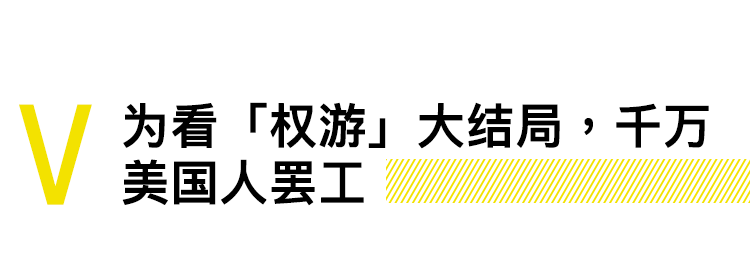 V

为看「权游」大结局，千万美国人罢工